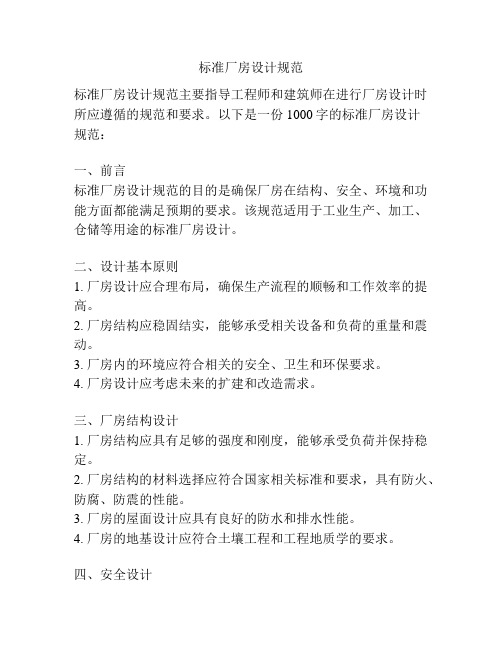 标准厂房设计规范

标准厂房设计规范主要指导工程师和建筑师在进行厂房设计时所应遵循的规范和要求。以下是一份 1000 字的标准厂房设计规范：

一、前言
标准厂房设计规范的目的是确保厂房在结构、安全、环境和功能方面都能满足预期的要求。该规范适用于工业生产、加工、仓储等用途的标准厂房设计。

二、设计基本原则
1. 厂房设计应合理布局，确保生产流程的顺畅和工作效率的提高。
2. 厂房结构应稳固结实，能够承受相关设备和负荷的重量和震动。
3. 厂房内的环境应符合相关的安全、卫生和环保要求。
4. 厂房设计应考虑未来的扩建和改造需求。

三、厂房结构设计
1. 厂房结构应具有足够的强度和刚度，能够承受负荷并保持稳定。
2. 厂房结构的材料选择应符合国家相关标准和要求，具有防火、防腐、防震的性能。
3. 厂房的屋面设计应具有良好的防水和排水性能。
4. 厂房的地基设计应符合土壤工程和工程地质学的要求。

四、安全设计